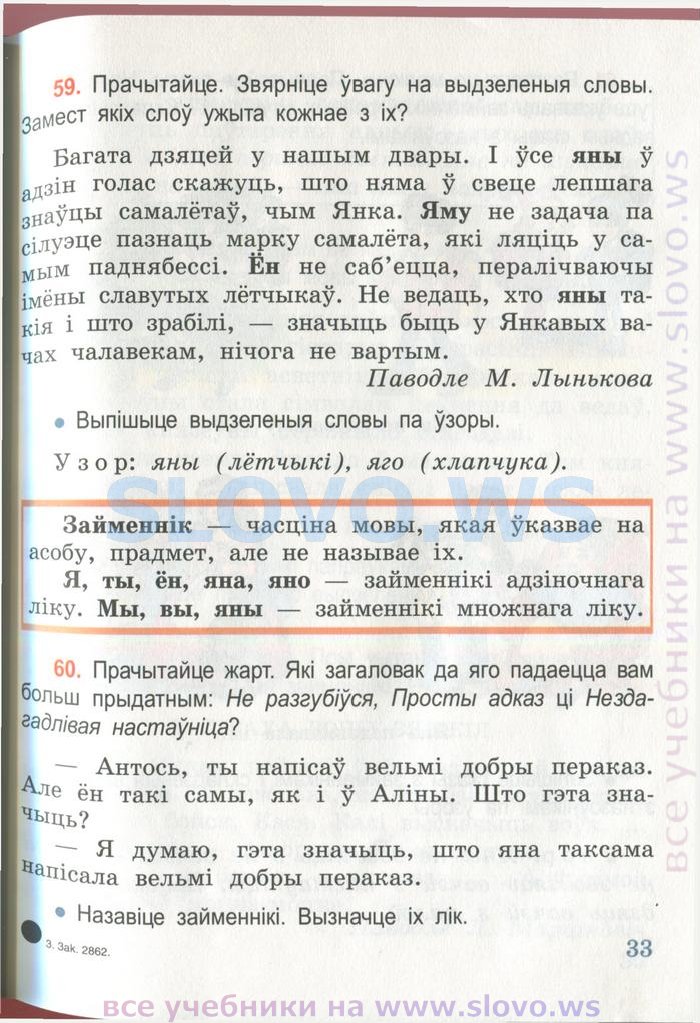 59. Прачытайце. Звярніце ўвагу на выдзеленыя словы. Замест якіх слоў ужыта кожнае з іх?

Багата дзяцей у нашым двары. І ўсе яны ў адзін голас скажуць, што няма ў свеце лепшага знаўцы самалётаў, чым Янка. Яму не задача па сілуэце пазнаць марку самалёта, які ляціць у самым паднябессі. Ён не саб'ецца, пералічваючы імёны славутых лётчыкаў. Не ведаць, хто яны такія і што зрабілі, — значыць быць у Янкавых вачах чалавекам, нічога не вартым.

Паводле М. Лынькова

• Выпішыце выдзеленыя словы па ўзоры.

Узор: яны (лётчыкі), яго (хлапчука).

SLOVO.WS

Займеннік — часціна мовы, якая ўказвае на асобу, прадмет, але не называе іх.
Я, ты, ён, яна, яно — займеннікі адзіночнага ліку. Мы, вы, яны — займеннікі множнага ліку.

60. Прачытайце жарт. Які загаловак да яго падаецца вам больш прыдатным: Не разгубіўся, Просты адказ ці Нездагадлівая настаўніца?

— Антось, ты напісаў вельмі добры пераказ. Але ён такі самы, як і ў Аліны. Што гэта значыць?
— Я думаю, гэта значыць, што яна таксама напісала вельмі добры пераказ.

• Назавіце займеннікі. Вызначце іх лік.

3. Зак. 2862.

33

все учебники на www.slovo.ws

все учебники на www.slovo.ws